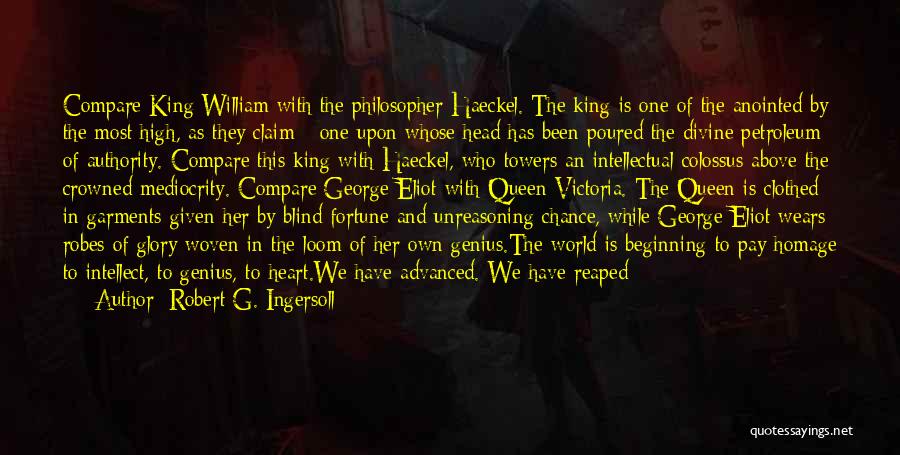 Compare King William with the philosopher Haeckel. The king is one of the anointed by the most high, as they claim - one upon whose head has been poured the divine petroleum of authority. Compare this king with Haeckel, who towers an intellectual colossus above the crowned mediocrity. Compare George Eliot with Queen Victoria. The Queen is clothed in garments given her by blind fortune and unreasoning chance, while George Eliot wears robes of glory woven in the loom of her own genius.The world is beginning to pay homage to intellect, to genius, to heart.We have advanced. We have reaped

Author: Robert G. Ingersoll

quotessayings.net